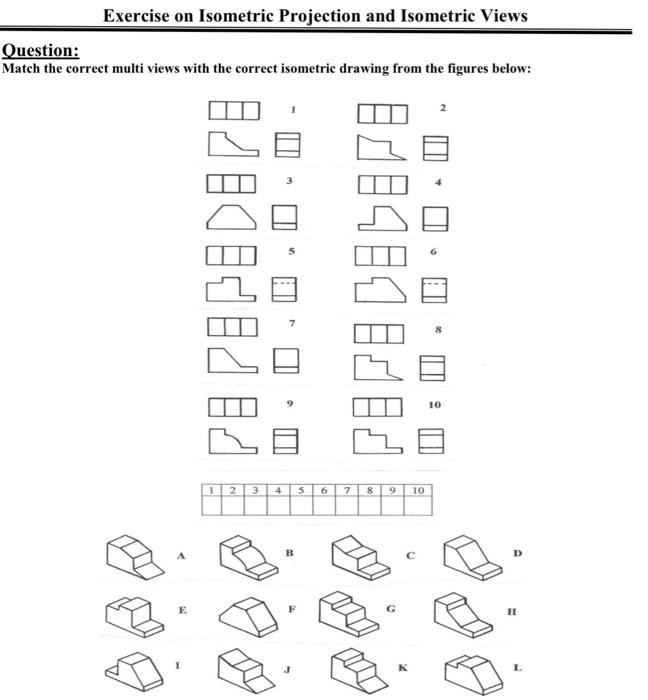 Exercise on Isometric Projection and Isometric Views

Question:
Match the correct multi views with the correct isometric drawing from the figures below:

1

2

3

4

5

6

7

8

9

10

| 1 | 2 | 3 | 4 | 5 | 6 | 7 | 8 | 9 | 10 |
|---|---|---|---|---|---|---|---|---|---|
|  |  |  |  |  |  |  |  |  |  |

A B C D

E F G H

I J K L